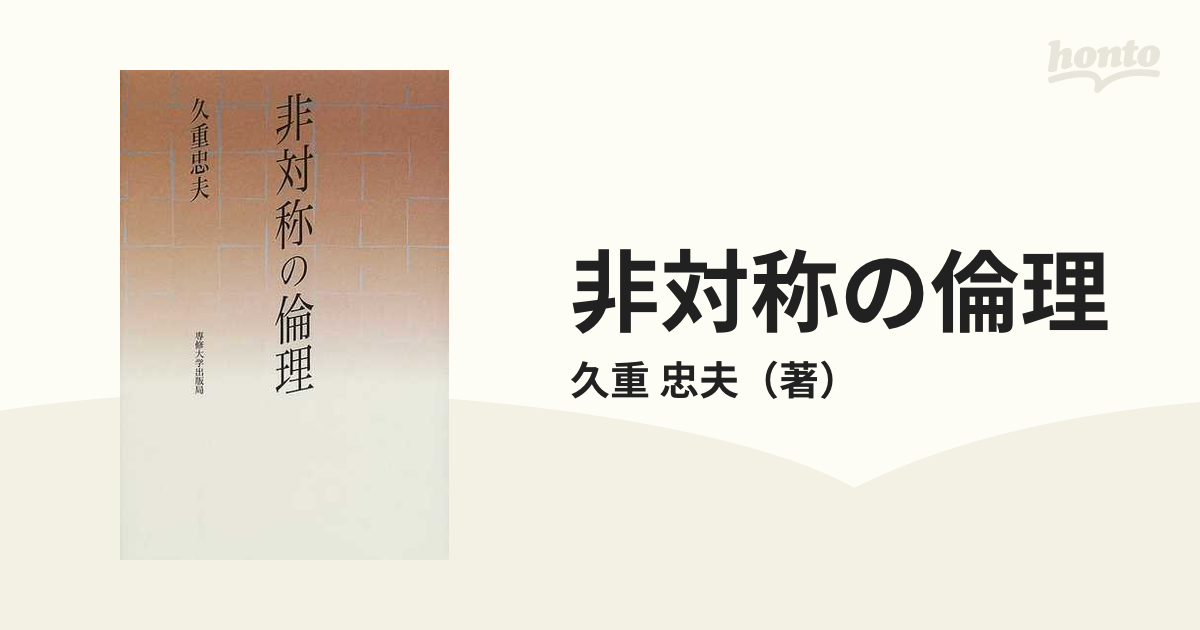 非対称の倫理

久重忠夫

専修大学出版局

honto

非対称の倫理

久重 忠夫（著）